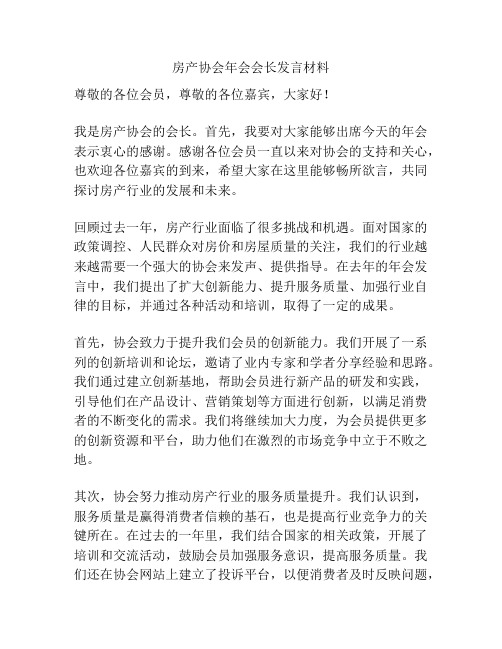 房产协会年会会长发言材料

尊敬的各位会员，尊敬的各位嘉宾，大家好！

我是房产协会的会长。首先，我要对大家能够出席今天的年会表示衷心的感谢。感谢各位会员一直以来对协会的支持和关心，也欢迎各位嘉宾的到来，希望大家在这里能够畅所欲言，共同探讨房产行业的发展和未来。

回顾过去一年，房产行业面临了很多挑战和机遇。面对国家的政策调控、人民群众对房价和房屋质量的关注，我们的行业越来越需要一个强大的协会来发声、提供指导。在去年的年会发言中，我们提出了扩大创新能力、提升服务质量、加强行业自律的目标，并通过各种活动和培训，取得了一定的成果。

首先，协会致力于提升我们会员的创新能力。我们开展了一系列的创新培训和论坛，邀请了业内专家和学者分享经验和思路。我们通过建立创新基地，帮助会员进行新产品的研发和实践，引导他们在产品设计、营销策划等方面进行创新，以满足消费者的不断变化的需求。我们将继续加大力度，为会员提供更多的创新资源和平台，助力他们在激烈的市场竞争中立于不败之地。

其次，协会努力推动房产行业的服务质量提升。我们认识到，服务质量是赢得消费者信赖的基石，也是提高行业竞争力的关键所在。在过去的一年里，我们结合国家的相关政策，开展了培训和交流活动，鼓励会员加强服务意识，提高服务质量。我们还在协会网站上建立了投诉平台，以便消费者及时反映问题，